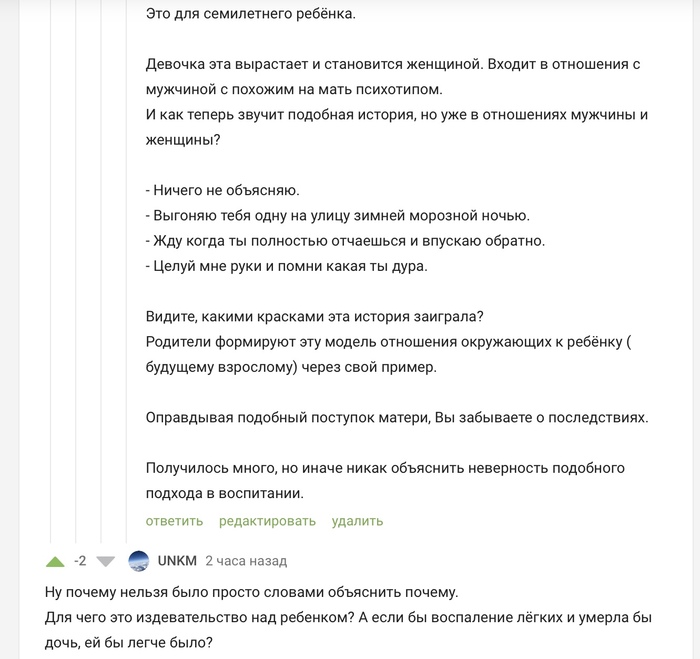 Это для семилетнего ребёнка.

Девочка эта вырастает и становится женщиной. Входит в отношения с мужчиной с похожим на мать психотипом.
И как теперь звучит подобная история, но уже в отношениях мужчины и женщины?

- Ничего не объясняю.
- Выгоняю тебя одну на улицу зимней морозной ночью.
- Жду когда ты полностью отчаешься и впускаю обратно.
- Целуй мне руки и помни какая ты дура.

Видите, какими красками эта история заиграла?
Родители формируют эту модель отношения окружающих к ребёнку ( будущему взрослому) через свой пример.

Оправдывая подобный поступок матери, Вы забываете о последствиях.

Получилось много, но иначе никак объяснить неверность подобного подхода в воспитании.

ответить редактировать удалить

-2 UNKM 2 часа назад

Ну почему нельзя было просто словами объяснить почему.
Для чего это издевательство над ребенком? А если бы воспаление лёгких и умерла бы дочь, ей бы легче было?